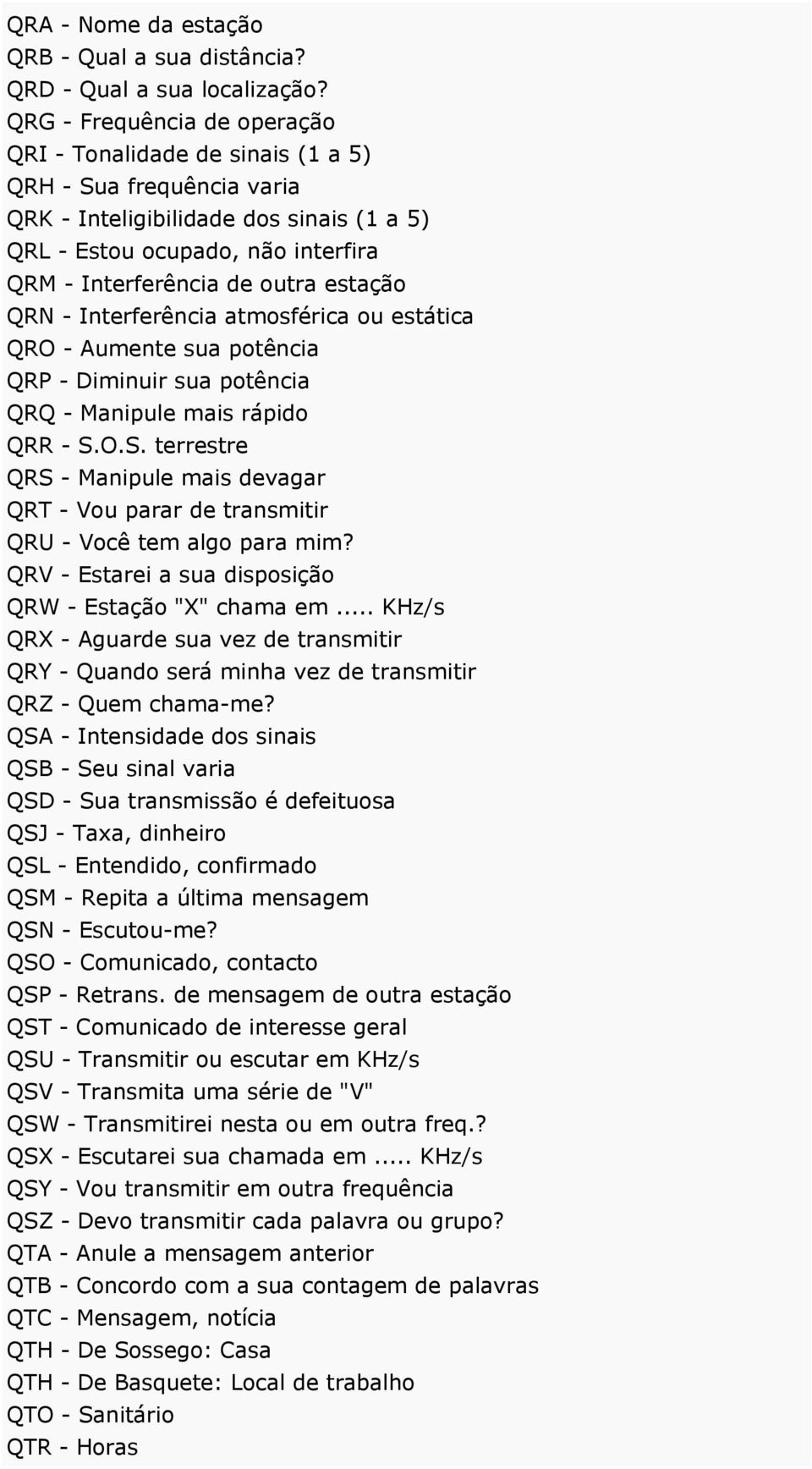 QRA - Nome da estação
QRB - Qual a sua distância?
QRD - Qual a sua localização?
QRG - Frequência de operação
QRI - Tonalidade de sinais (1 a 5)
QRH - Sua frequência varia
QRK - Inteligibilidade dos sinais (1 a 5)
QRL - Estou ocupado, não interfira
QRM - Interferência de outra estação
QRN - Interferência atmosférica ou estática
QRO - Aumente sua potência
QRP - Diminuir sua potência
QRQ - Manipule mais rápido
QRR - S.O.S. terrestre
QRS - Manipule mais devagar
QRT - Vou parar de transmitir
QRU - Você tem algo para mim?
QRV - Estarei a sua disposição
QRW - Estação "X" chama em ..... KHz/s
QRX - Aguarde sua vez de transmitir
QRY - Quando será minha vez de transmitir
QRZ - Quem chama-me?
QSA - Intensidade dos sinais
QSB - Seu sinal varia
QSD - Sua transmissão é defeituosa
QSJ - Taxa, dinheiro
QSL - Entendido, confirmado
QSM - Repita a última mensagem
QSN - Escutou-me?
QSO - Comunicado, contacto
QSP - Retrans. de mensagem de outra estação
QST - Comunicado de interesse geral
QSU - Transmitir ou escutar em KHz/s
QSV - Transmita uma série de "V"
QSW - Transmitirei nesta ou em outra freq.?
QSX - Escutarei sua chamada em ..... KHz/s
QSY - Vou transmitir em outra frequência
QSZ - Devo transmitir cada palavra ou grupo?
QTA - Anule a mensagem anterior
QTB - Concordo com a sua contagem de palavras
QTC - Mensagem, notícia
QTH - De Sossego: Casa
QTH - De Basquete: Local de trabalho
QTO - Sanitário
QTR - Horas